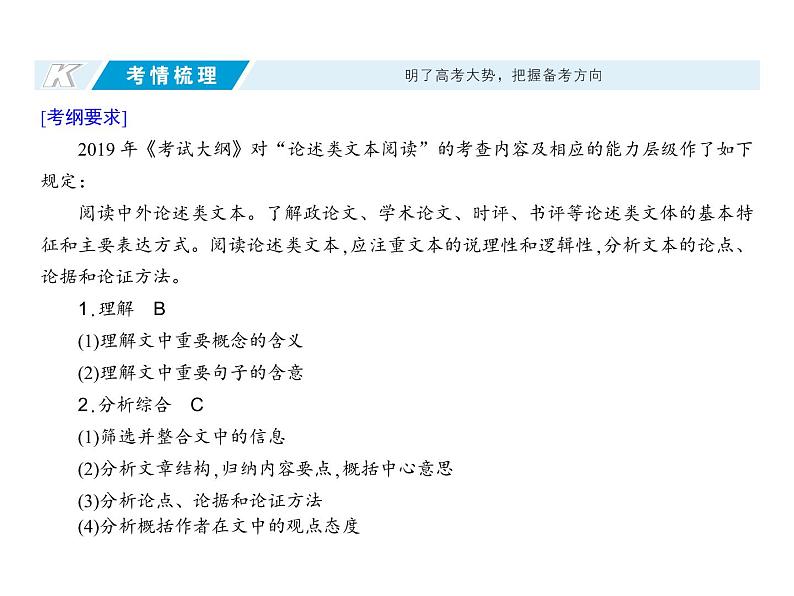 K 考情梳理 明了高考大势，把握备考方向

[考纲要求]

2019 年《考试大纲》对“论述类文本阅读”的考查内容及相应的能力层级作了如下规定：

阅读中外论述类文本。了解政论文、学术论文、时评、书评等论述类文体的基本特征和主要表达方式。阅读论述类文本,应注重文本的说理性和逻辑性,分析文本的论点、论据和论证方法。

1.理解　B

(1)理解文中重要概念的含义

(2)理解文中重要句子的含意

2.分析综合　C

(1)筛选并整合文中的信息

(2)分析文章结构,归纳内容要点,概括中心意思

(3)分析论点、论据和论证方法

(4)分析概括作者在文中的观点态度